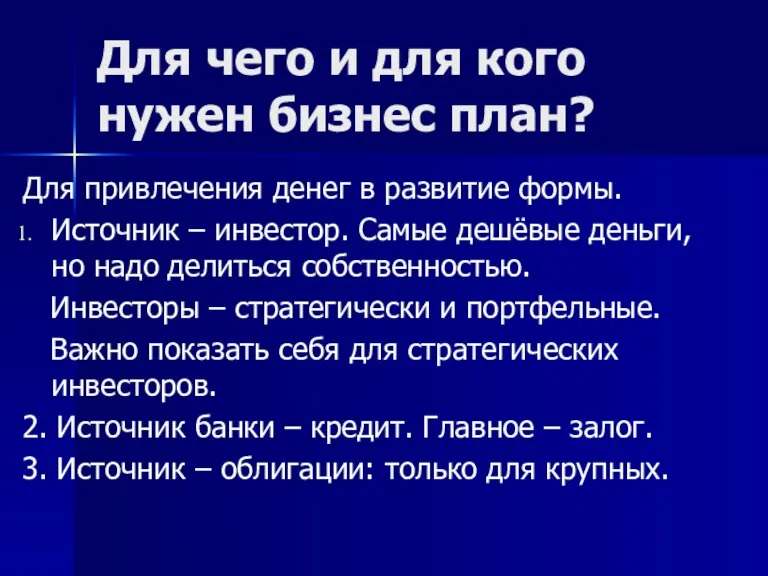 Для чего и для кого нужен бизнес план?

Для привлечения денег в развитие формы.

1. Источник – инвестор. Самые дешёвые деньги, но надо делиться собственностью.

Инвесторы – стратегически и портфельные.

Важно показать себя для стратегических инвесторов.

2. Источник банки – кредит. Главное – залог.

3. Источник – облигации: только для крупных.